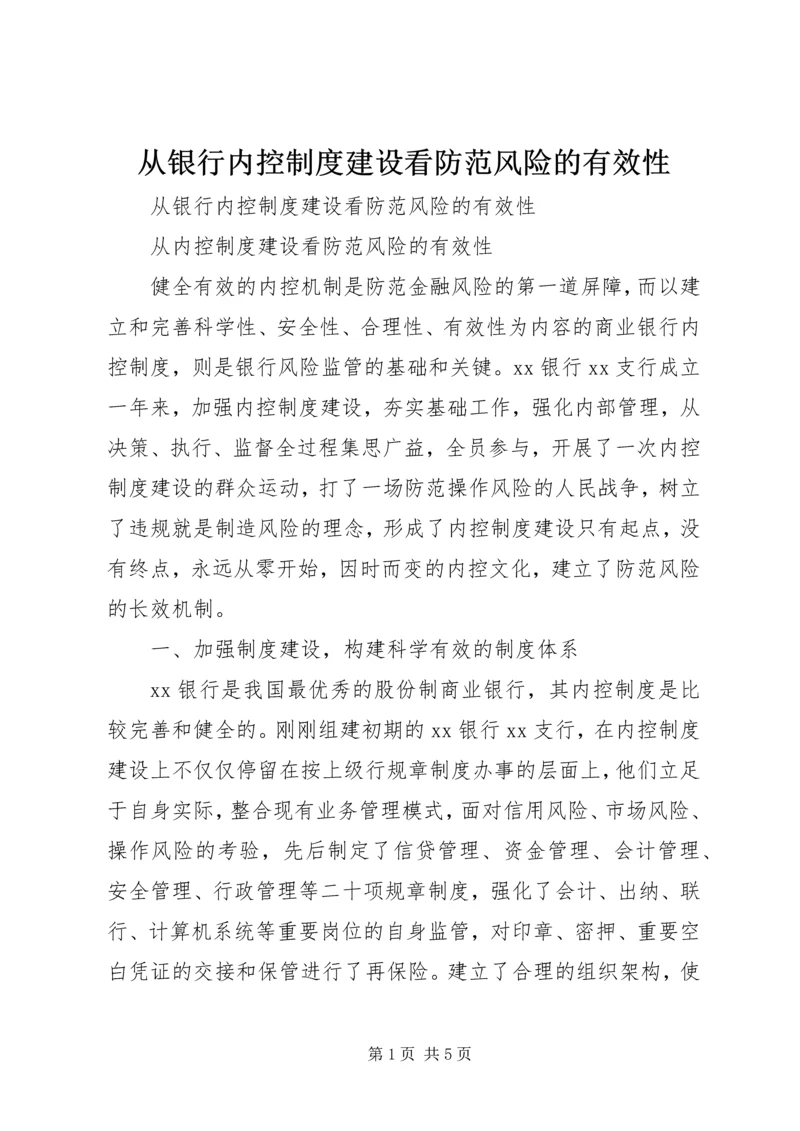 从银行内控制度建设看防范风险的有效性

从银行内控制度建设看防范风险的有效性

从内控制度建设看防范风险的有效性

健全有效的内控机制是防范金融风险的第一道屏障，而以建立和完善科学性、安全性、合理性、有效性为内容的商业银行内控制度，则是银行风险监管的基础和关键。xx 银行 xx 支行成立一年来，加强内控制度建设，夯实基础工作，强化内部管理，从决策、执行、监督全过程集思广益，全员参与，开展了一次内控制度建设的群众运动，打了一场防范操作风险的人民战争，树立了违规就是制造风险的理念，形成了内控制度建设只有起点，没有终点，永远从零开始，因时而变的内控文化，建立了防范风险的长效机制。

一、加强制度建设，构建科学有效的制度体系

xx 银行是我国最优秀的股份制商业银行，其内控制度是比较完善和健全的。刚刚组建初期的 xx 银行 xx 支行，在内控制度建设上不仅仅停留在按上级行规章制度办事的层面上，他们立足于自身实际，整合现有业务管理模式，面对信用风险、市场风险、操作风险的考验，先后制定了信贷管理、资金管理、会计管理、安全管理、行政管理等二十项规章制度，强化了会计、出纳、联行、计算机系统等重要岗位的自身监管，对印章、密押、重要空白凭证的交接和保管进行了再保险。建立了合理的组织架构，使

第 1 页 共 5 页